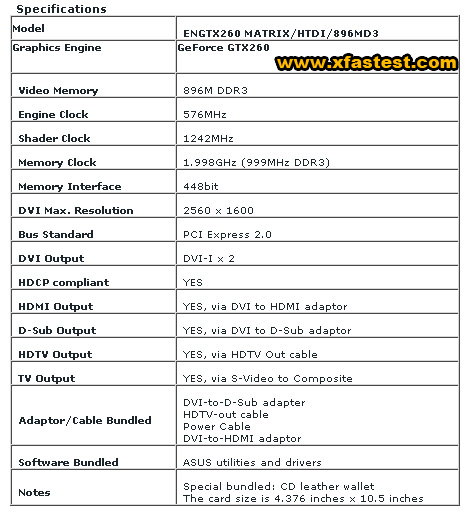 Specifications

| Model | ENGTX260 MATRIX/HTDI/896MD3 |
|---|---|
| Graphics Engine | GeForce GTX260 www.xfastest.com |
| Video Memory | 896M DDR3 |
| Engine Clock | 576MHz |
| Shader Clock | 1242MHz |
| Memory Clock | 1.998GHz (999MHz DDR3) |
| Memory Interface | 448bit |
| DVI Max. Resolution | 2560 x 1600 |
| Bus Standard | PCI Express 2.0 |
| DVI Output | DVI-I x 2 |
| HDCP compliant | YES |
| HDMI Output | YES, via DVI to HDMI adaptor |
| D-Sub Output | YES, via DVI to D-Sub adaptor |
| HDTV Output | YES, via HDTV Out cable |
| TV Output | YES, via S-Video to Composite |
| Adaptor/Cable Bundled | DVI-to-D-Sub adapter HDTV-out cable Power Cable DVI-to-HDMI adaptor |
| Software Bundled | ASUS utilities and drivers |
| Notes | Special bundled: CD leather wallet The card size is 4.376 inches x 10.5 inches |